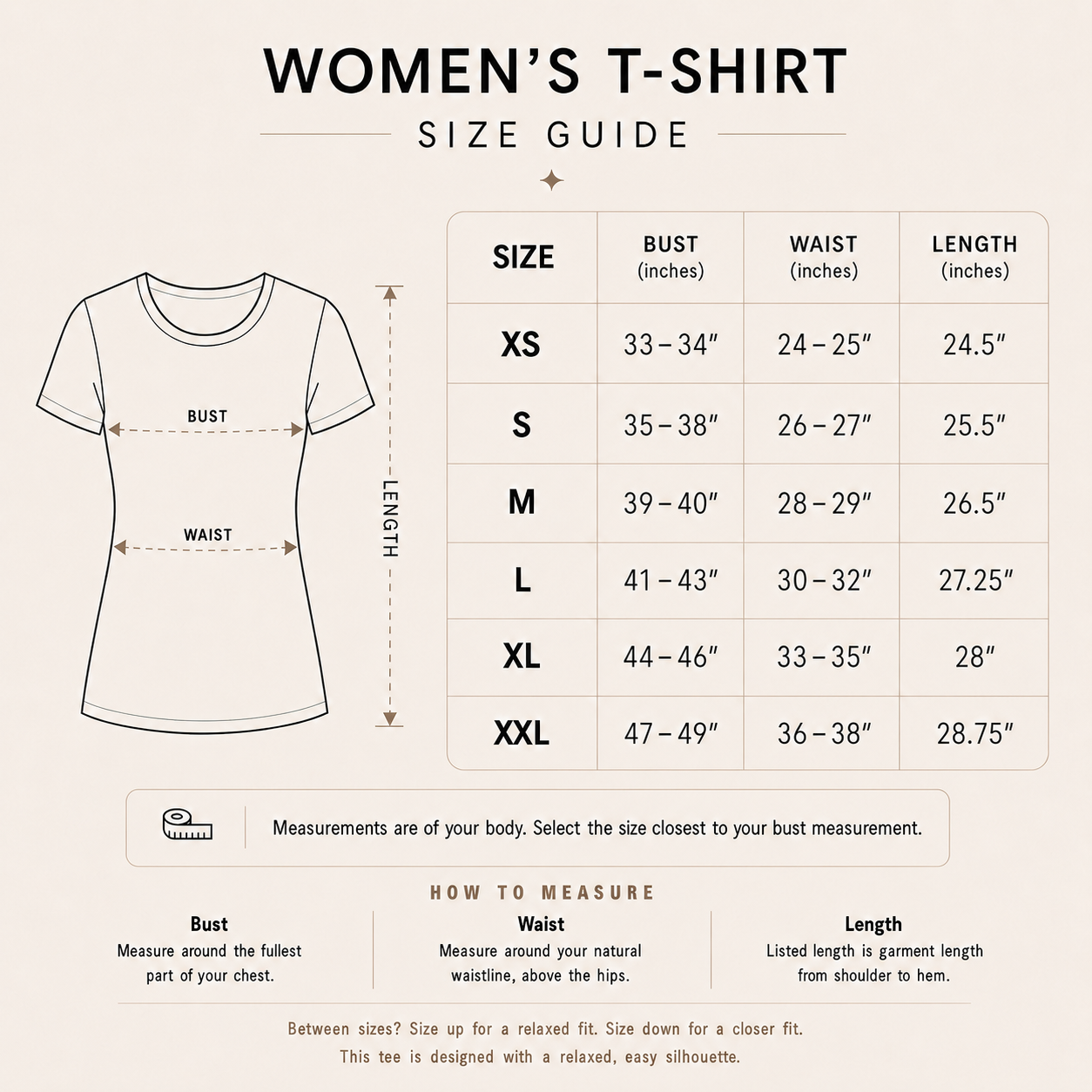 WOMEN'S T-SHIRT

SIZE GUIDE

BUST

WAIST

LENGTH

| SIZE | BUST (inches) | WAIST (inches) | LENGTH (inches) |
|---|---|---|---|
| XS | 33 – 34″ | 24 – 25″ | 24.5″ |
| S | 35 – 38″ | 26 – 27″ | 25.5″ |
| M | 39 – 40″ | 28 – 29″ | 26.5″ |
| L | 41 – 43″ | 30 – 32″ | 27.25″ |
| XL | 44 – 46″ | 33 – 35″ | 28″ |
| XXL | 47 – 49″ | 36 – 38″ | 28.75″ |

Measurements are of your body. Select the size closest to your bust measurement.

HOW TO MEASURE

Bust
Measure around the fullest part of your chest.

Waist
Measure around your natural waistline, above the hips.

Length
Listed length is garment length from shoulder to hem.

Between sizes? Size up for a relaxed fit. Size down for a closer fit.
This tee is designed with a relaxed, easy silhouette.